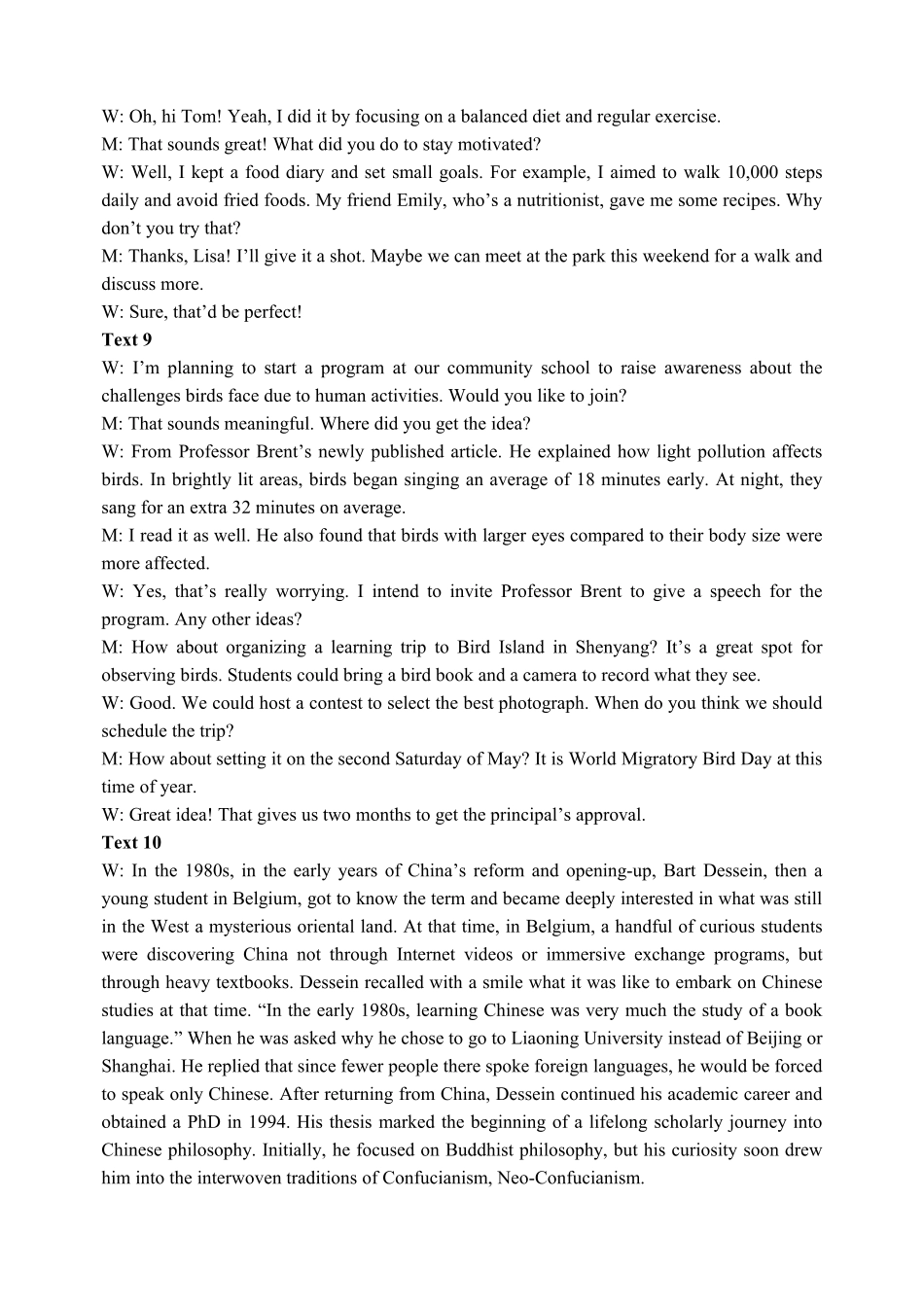 W: Oh, hi Tom! Yeah, I did it by focusing on a balanced diet and regular exercise.
M: That sounds great! What did you do to stay motivated?
W: Well, I kept a food diary and set small goals. For example, I aimed to walk 10,000 steps daily and avoid fried foods. My friend Emily, who’s a nutritionist, gave me some recipes. Why don’t you try that?
M: Thanks, Lisa! I’ll give it a shot. Maybe we can meet at the park this weekend for a walk and discuss more.
W: Sure, that’d be perfect!
**Text 9**
W: I’m planning to start a program at our community school to raise awareness about the challenges birds face due to human activities. Would you like to join?
M: That sounds meaningful. Where did you get the idea?
W: From Professor Brent’s newly published article. He explained how light pollution affects birds. In brightly lit areas, birds began singing an average of 18 minutes early. At night, they sang for an extra 32 minutes on average.
M: I read it as well. He also found that birds with larger eyes compared to their body size were more affected.
W: Yes, that’s really worrying. I intend to invite Professor Brent to give a speech for the program. Any other ideas?
M: How about organizing a learning trip to Bird Island in Shenyang? It’s a great spot for observing birds. Students could bring a bird book and a camera to record what they see.
W: Good. We could host a contest to select the best photograph. When do you think we should schedule the trip?
M: How about setting it on the second Saturday of May? It is World Migratory Bird Day at this time of year.
W: Great idea! That gives us two months to get the principal’s approval.
**Text 10**
W: In the 1980s, in the early years of China’s reform and opening-up, Bart Dessein, then a young student in Belgium, got to know the term and became deeply interested in what was still in the West a mysterious oriental land. At that time, in Belgium, a handful of curious students were discovering China not through Internet videos or immersive exchange programs, but through heavy textbooks. Dessein recalled with a smile what it was like to embark on Chinese studies at that time. “In the early 1980s, learning Chinese was very much the study of a book language.” When he was asked why he chose to go to Liaoning University instead of Beijing or Shanghai. He replied that since fewer people there spoke foreign languages, he would be forced to speak only Chinese. After returning from China, Dessein continued his academic career and obtained a PhD in 1994. His thesis marked the beginning of a lifelong scholarly journey into Chinese philosophy. Initially, he focused on Buddhist philosophy, but his curiosity soon drew him into the interwoven traditions of Confucianism, Neo-Confucianism.